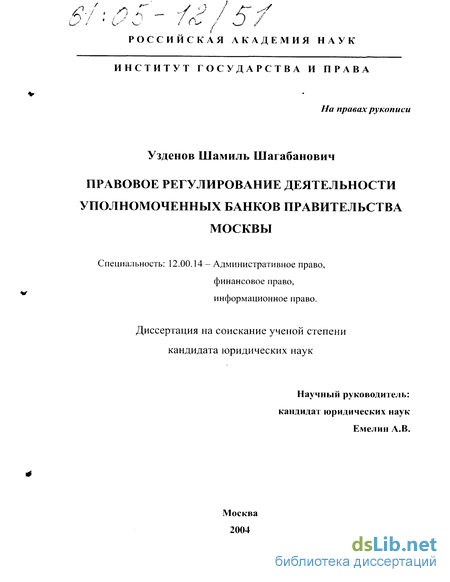 61:05-12/51

РОССИЙСКАЯ АКАДЕМИЯ НАУК

ИНСТИТУТ ГОСУДАРСТВА И ПРАВА

На правах рукописи

Узденов Шамиль Шагабанович

ПРАВОВОЕ РЕГУЛИРОВАНИЕ ДЕЯТЕЛЬНОСТИ УПОЛНОМОЧЕННЫХ БАНКОВ ПРАВИТЕЛЬСТВА МОСКВЫ

Специальность: 12.00.14 – Административное право, финансовое право, информационное право.

Диссертация на соискание ученой степени кандидата юридических наук

Научный руководитель: кандидат юридических наук Емелин А.В.

Москва
2004

dsLib.net
библиотека диссертаций